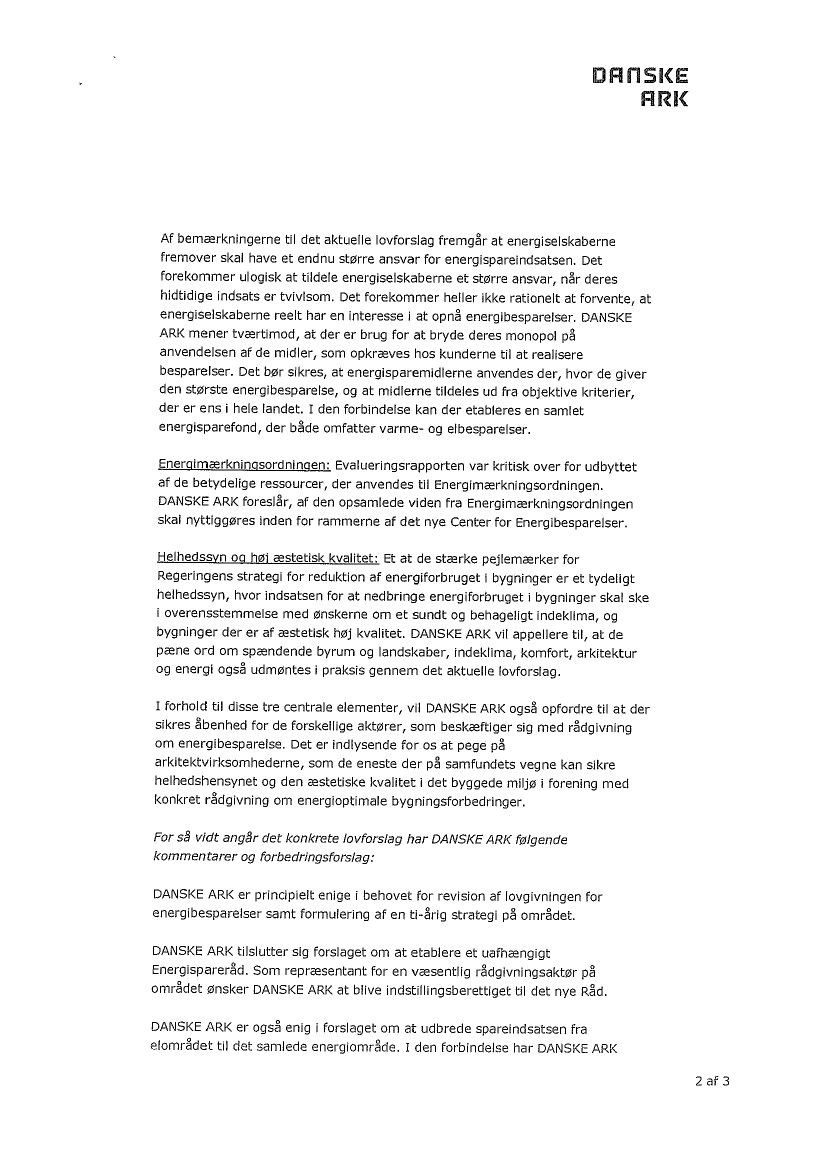 DANSKE ARK

Af bemærkningerne til det aktuelle lovforslag fremgår at energiselskaberne fremover skal have et endnu større ansvar for energispareindsatsen. Det forekommer ulogisk at tildele energiselskaberne et større ansvar, når deres hidtidige indsats er tvivlsom. Det forekommer heller ikke rationelt at forvente, at energiselskaberne reelt har en interesse i at opnå energibesparelser. DANSKE ARK mener tværtimod, at der er brug for at bryde deres monopol på anvendelsen af de midler, som opkræves hos kunderne til at realisere besparelser. Det bør sikres, at energisparemidlerne anvendes der, hvor de giver den største energibesparelse, og at midlerne tildeles ud fra objektive kriterier, der er ens i hele landet. I den forbindelse kan der etableres en samlet energisparefond, der både omfatter varme- og elbesparelser.

Energimærkningsordningen: Evalueringsrapporten var kritisk over for udbyttet af de betydelige ressourcer, der anvendes til Energimærkningsordningen. DANSKE ARK foreslår, af den opsamlede viden fra Energimærkningsordningen skal nyttiggøres inden for rammerne af det nye Center for Energibesparelser.

Helhedssyn og høj æstetisk kvalitet: Et at de stærke pejlemærker for Regeringens strategi for reduktion af energiforbruget i bygninger er et tydeligt helhedssyn, hvor indsatsen for at nedbringe energiforbruget i bygninger skal ske i overensstemmelse med ønskerne om et sundt og behageligt indeklima, og bygninger der er af æstetisk høj kvalitet. DANSKE ARK vil appellere til, at de pæne ord om spændende byrum og landskaber, indeklima, komfort, arkitektur og energi også udmøntes i praksis gennem det aktuelle lovforslag.

I forhold til disse tre centrale elementer, vil DANSKE ARK også opfordre til at der sikres åbenhed for de forskellige aktører, som beskæftiger sig med rådgivning om energibesparelse. Det er indlysende for os at pege på arkitektvirksomhederne, som de eneste der på samfundets vegne kan sikre helhedshensynet og den æstetiske kvalitet i det byggede miljø i forening med konkret rådgivning om energioptimale bygningsforbedringer.

For så vidt angår det konkrete lovforslag har DANSKE ARK følgende kommentarer og forbedringsforslag:

DANSKE ARK er principielt enige i behovet for revision af lovgivningen for energibesparelser samt formulering af en ti-årig strategi på området.

DANSKE ARK tilslutter sig forslaget om at etablere et uafhængigt Energispareråd. Som repræsentant for en væsentlig rådgivningsaktør på området ønsker DANSKE ARK at blive indstillingsberettiget til det nye Råd.

DANSKE ARK er også enig i forslaget om at udbrede spareindsatsen fra elområdet til det samlede energiområde. I den forbindelse har DANSKE ARK

2 af 3